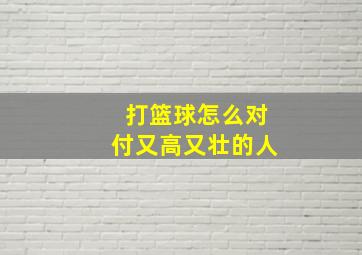 打篮球怎么对付又高又壮的人